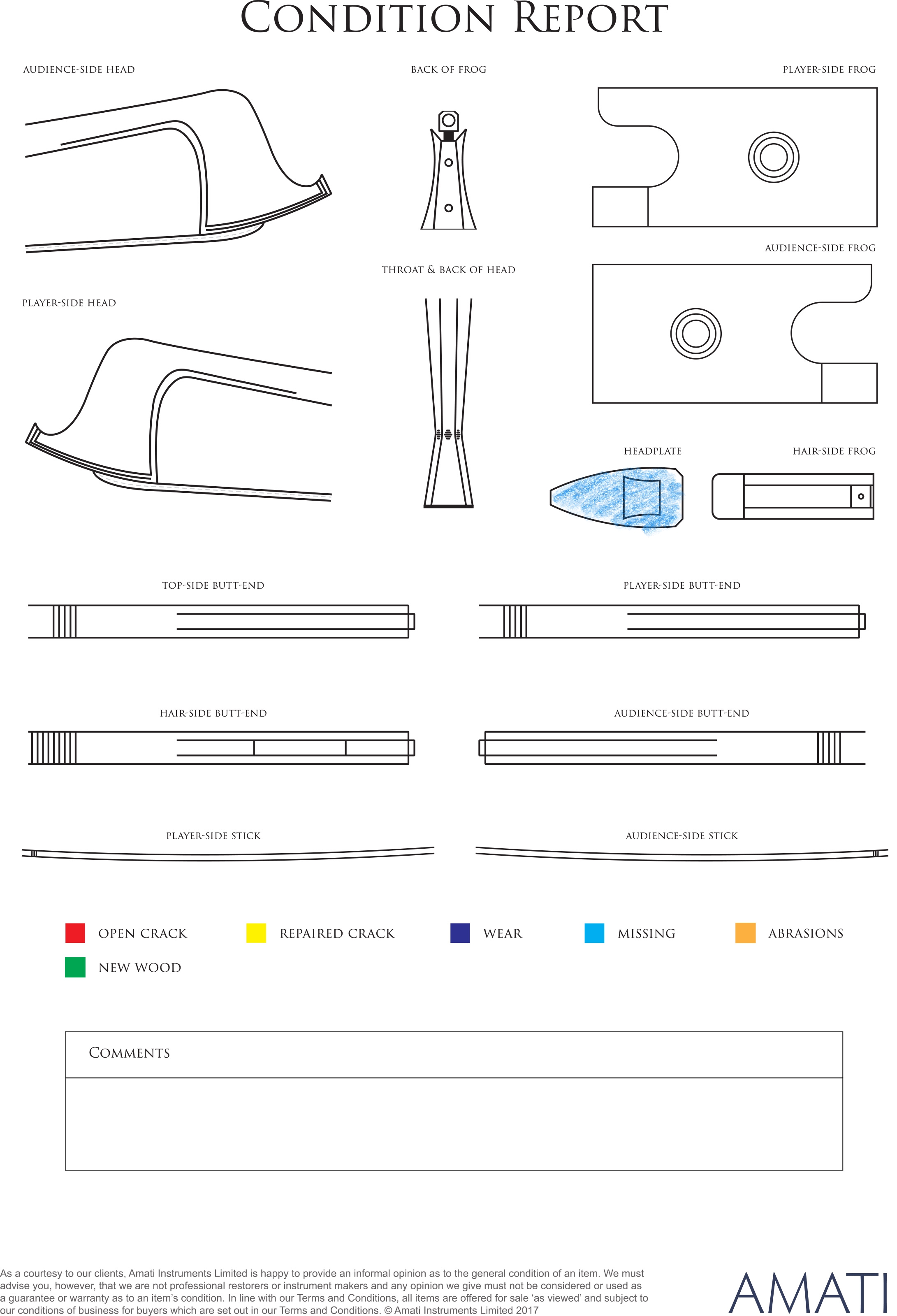 CONDITION REPORT

AUDIENCE-SIDE HEAD

BACK OF FROG

PLAYER-SIDE FROG

AUDIENCE-SIDE FROG

THROAT & BACK OF HEAD

PLAYER-SIDE HEAD

HEADPLATE

HAIR-SIDE FROG

TOP-SIDE BUTT-END

PLAYER-SIDE BUTT-END

HAIR-SIDE BUTT-END

AUDIENCE-SIDE BUTT-END

PLAYER-SIDE STICK

AUDIENCE-SIDE STICK

OPEN CRACK

REPAIRED CRACK

WEAR

MISSING

ABRASIONS

NEW WOOD

COMMENTS

As a courtesy to our clients, Amati Instruments Limited is happy to provide an informal opinion as to the general condition of an item. We must advise you, however, that we are not professional restorers or instrument makers and any opinion we give must not be considered or used as a guarantee or warranty as to an item's condition. In line with our Terms and Conditions, all items are offered for sale 'as viewed' and subject to our conditions of business for buyers which are set out in our Terms and Conditions. © Amati Instruments Limited 2017

AMATI